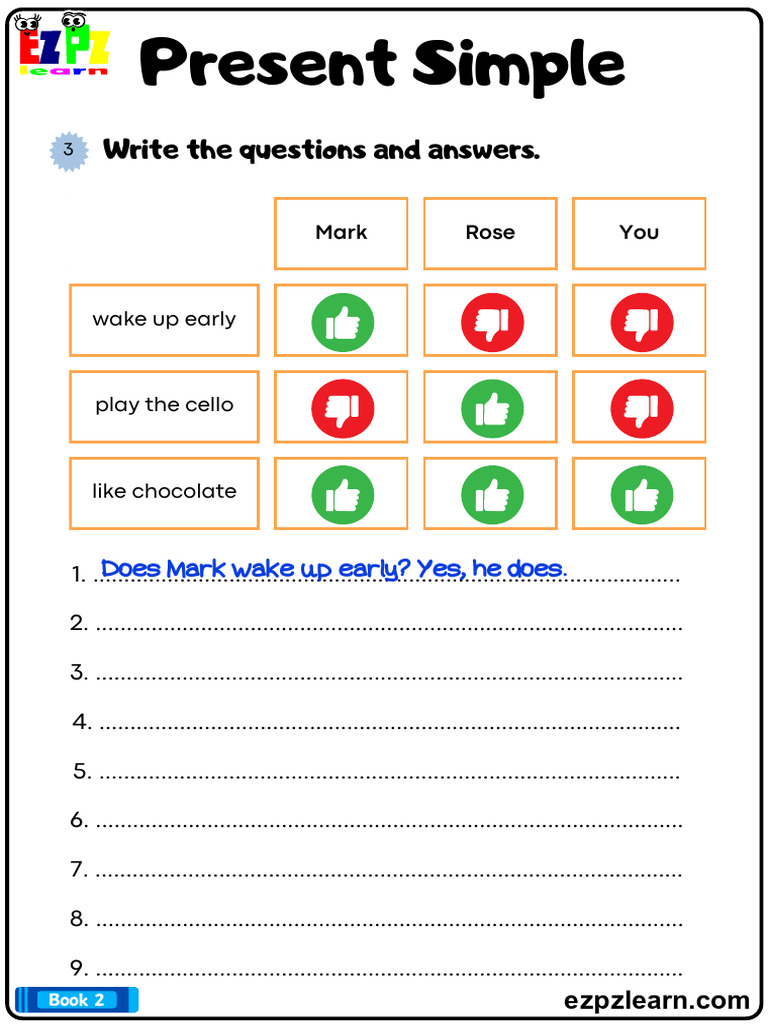 EZPZ learn

Present Simple

3 Write the questions and answers.

|  | Mark | Rose | You |
|---|---|---|---|
| wake up early |  |  |  |
| play the cello |  |  |  |
| like chocolate |  |  |  |

1. Does Mark wake up early? Yes, he does.

2. ____

3. ____

4. ____

5. ____

6. ____

7. ____

8. ____

9. ____

Book 2

ezpzlearn.com